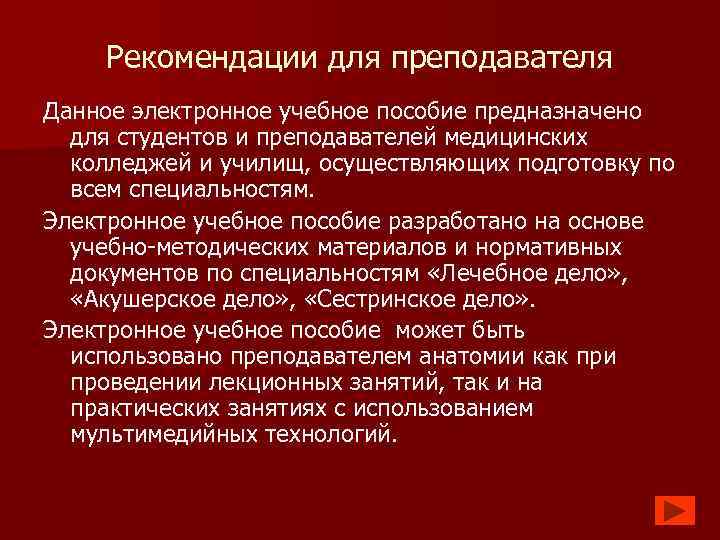 Рекомендации для преподавателя

Данное электронное учебное пособие предназначено для студентов и преподавателей медицинских колледжей и училищ, осуществляющих подготовку по всем специальностям.

Электронное учебное пособие разработано на основе учебно-методических материалов и нормативных документов по специальностям «Лечебное дело», «Акушерское дело», «Сестринское дело».

Электронное учебное пособие может быть использовано преподавателем анатомии как при проведении лекционных занятий, так и на практических занятиях с использованием мультимедийных технологий.